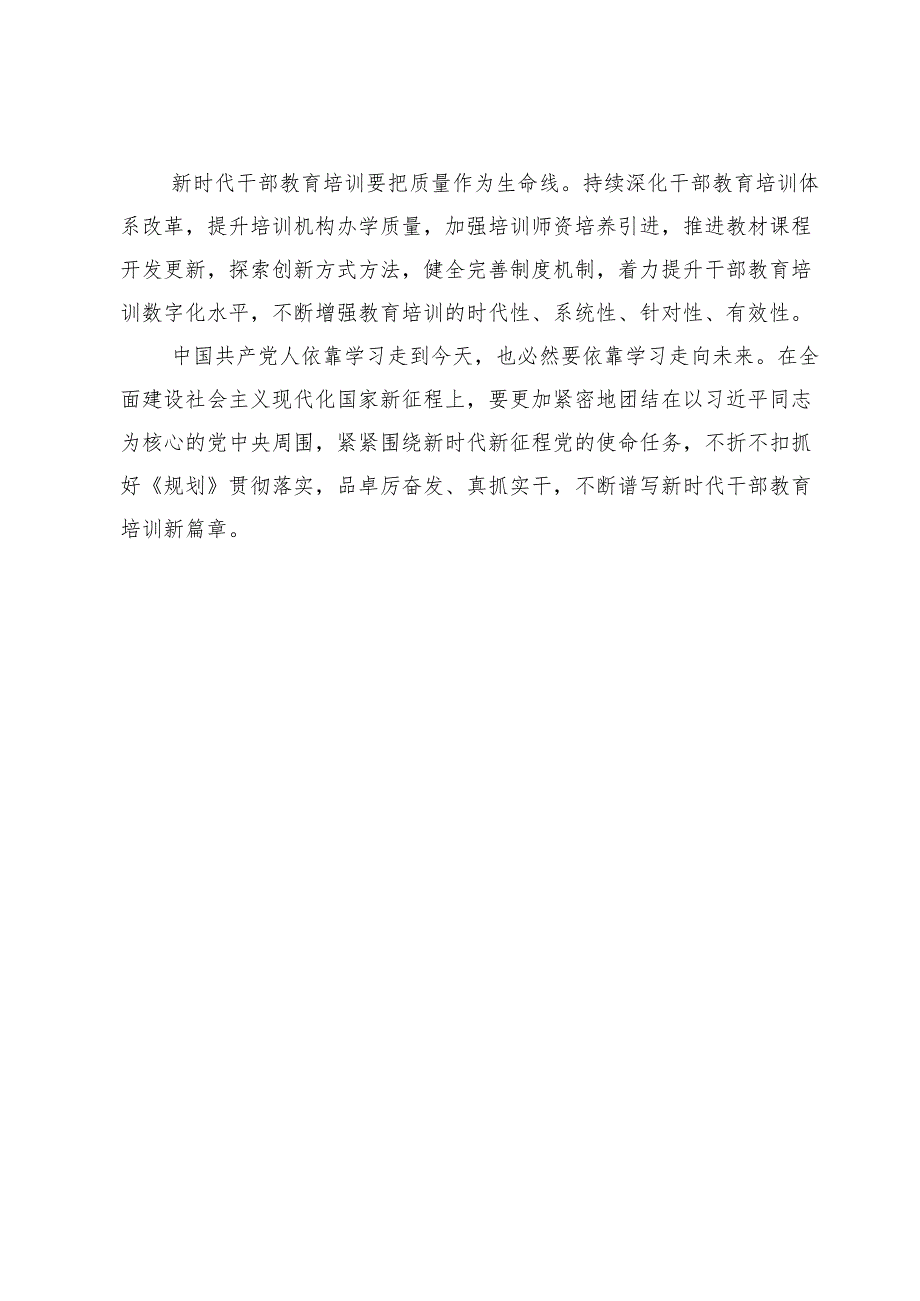 新时代干部教育培训要把质量作为生命线。持续深化干部教育培训体系改革，提升培训机构办学质量，加强培训师资培养引进，推进教材课程开发更新，探索创新方式方法，健全完善制度机制，着力提升干部教育培训数字化水平，不断增强教育培训的时代性、系统性、针对性、有效性。

中国共产党人依靠学习走到今天，也必然要依靠学习走向未来。在全面建设社会主义现代化国家新征程上，要更加紧密地团结在以习近平同志为核心的党中央周围，紧紧围绕新时代新征程党的使命任务，不折不扣抓好《规划》贯彻落实，品卓厉奋发、真抓实干，不断谱写新时代干部教育培训新篇章。